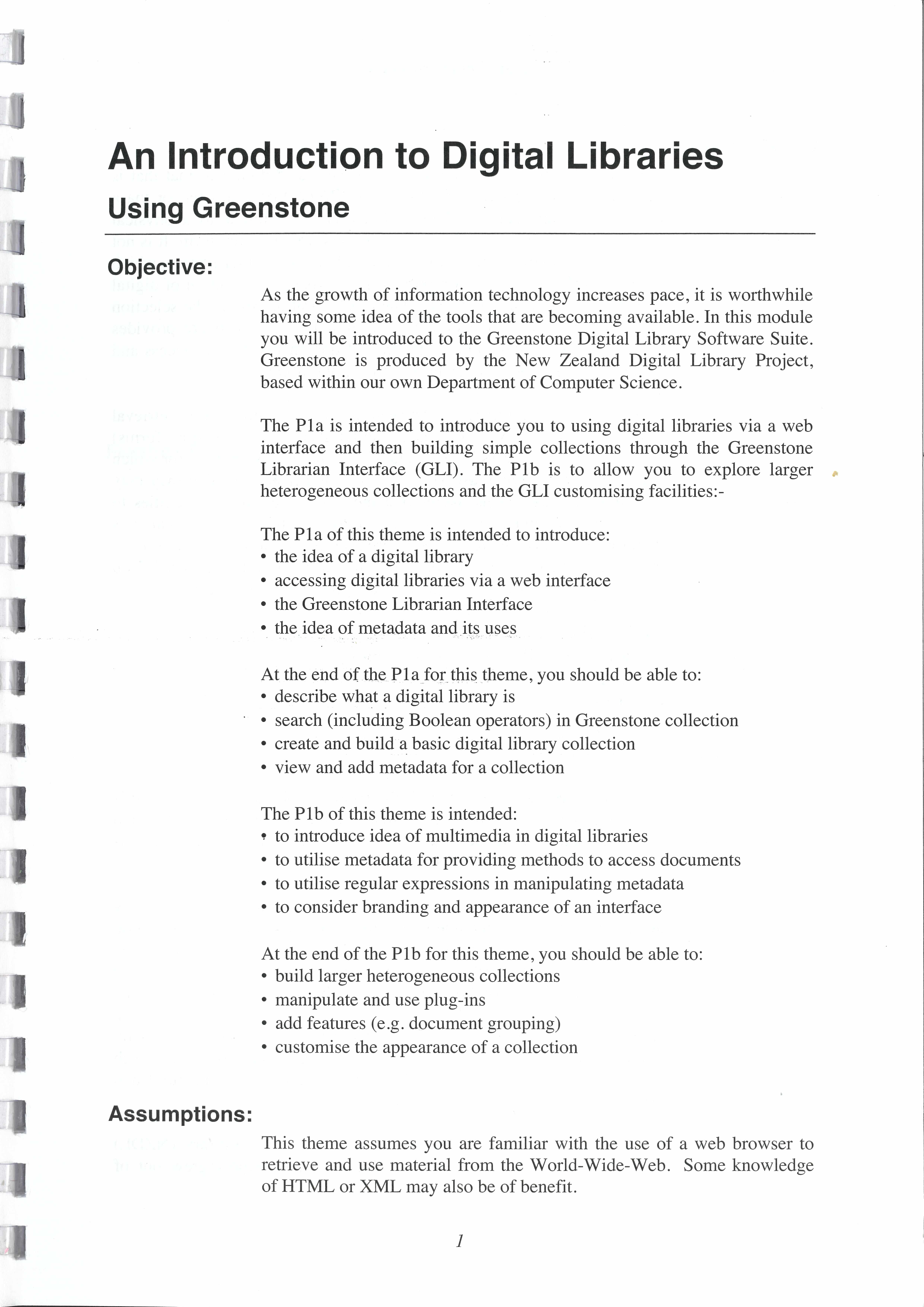 An Introduction to Digital Libraries

Using Greenstone

Objective:

As the growth of information technology increases pace, it is worthwhile having some idea of the tools that are becoming available. In this module you will be introduced to the Greenstone Digital Library Software Suite. Greenstone is produced by the New Zealand Digital Library Project, based within our own Department of Computer Science.

The P1a is intended to introduce you to using digital libraries via a web interface and then building simple collections through the Greenstone Librarian Interface (GLI). The P1b is to allow you to explore larger heterogeneous collections and the GLI customising facilities:-

The P1a of this theme is intended to introduce:
• the idea of a digital library
• accessing digital libraries via a web interface
• the Greenstone Librarian Interface
• the idea of metadata and its uses

At the end of the P1a for this theme, you should be able to:
• describe what a digital library is
• search (including Boolean operators) in Greenstone collection
• create and build a basic digital library collection
• view and add metadata for a collection

The P1b of this theme is intended:
• to introduce idea of multimedia in digital libraries
• to utilise metadata for providing methods to access documents
• to utilise regular expressions in manipulating metadata
• to consider branding and appearance of an interface

At the end of the P1b for this theme, you should be able to:
• build larger heterogeneous collections
• manipulate and use plug-ins
• add features (e.g. document grouping)
• customise the appearance of a collection

Assumptions:

This theme assumes you are familiar with the use of a web browser to retrieve and use material from the World-Wide-Web. Some knowledge of HTML or XML may also be of benefit.

1